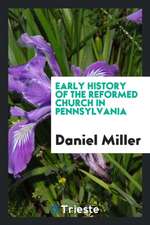 EARLY HISTORY OF THE REFORMED CHURCH IN PENNSYLVANIA

Daniel Miller

Trieste